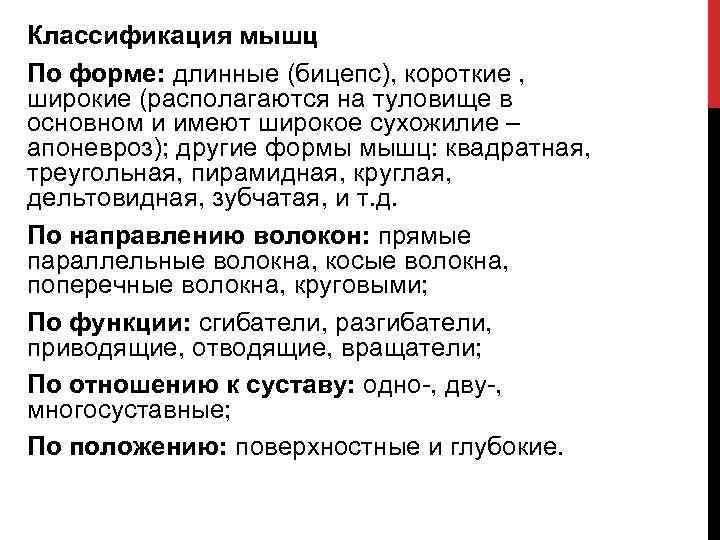 Классификация мышц

По форме: длинные (бицепс), короткие , широкие (располагаются на туловище в основном и имеют широкое сухожилие – апоневроз); другие формы мышц: квадратная, треугольная, пирамидная, круглая, дельтовидная, зубчатая, и т.д.

По направлению волокон: прямые параллельные волокна, косые волокна, поперечные волокна, круговыми;

По функции: сгибатели, разгибатели, приводящие, отводящие, вращатели;

По отношению к суставу: одно-, дву-, многосуставные;

По положению: поверхностные и глубокие.